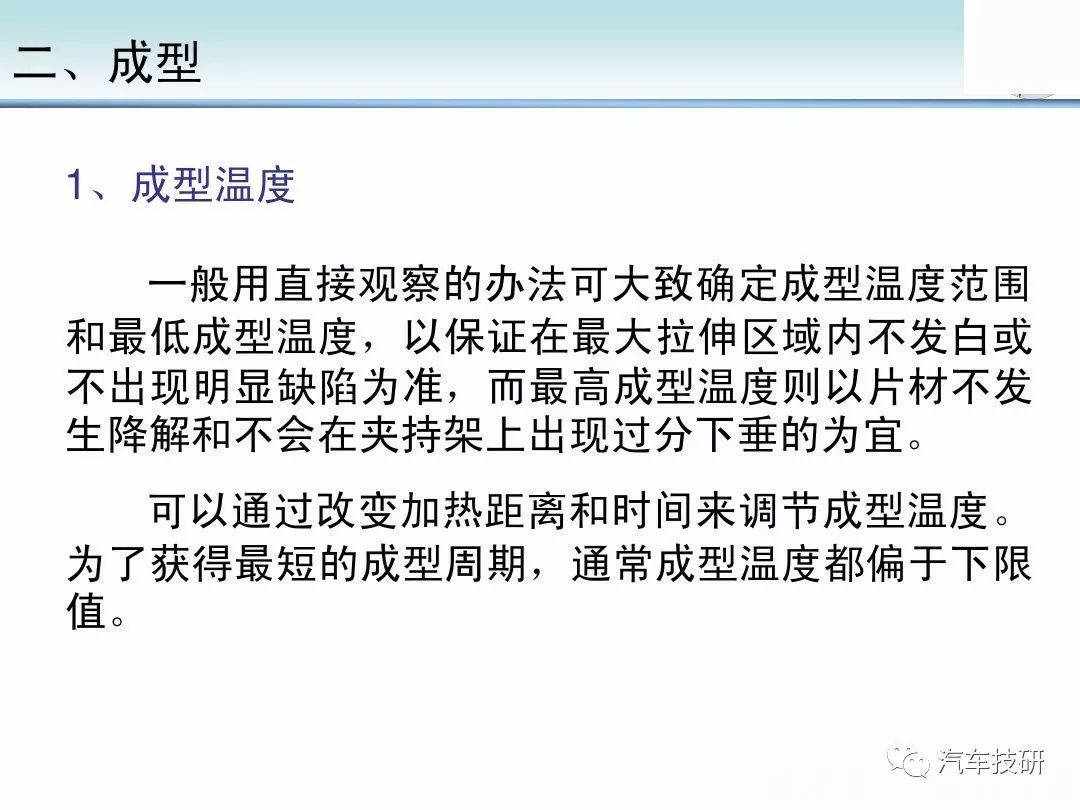 二、成型

1、成型温度

一般用直接观察的办法可大致确定成型温度范围和最低成型温度，以保证在最大拉伸区域内不发白或不出现明显缺陷为准，而最高成型温度则以片材不发生降解和不会在夹持架上出现过分下垂的为宜。

可以通过改变加热距离和时间来调节成型温度。为了获得最短的成型周期，通常成型温度都偏于下限值。

汽车技研